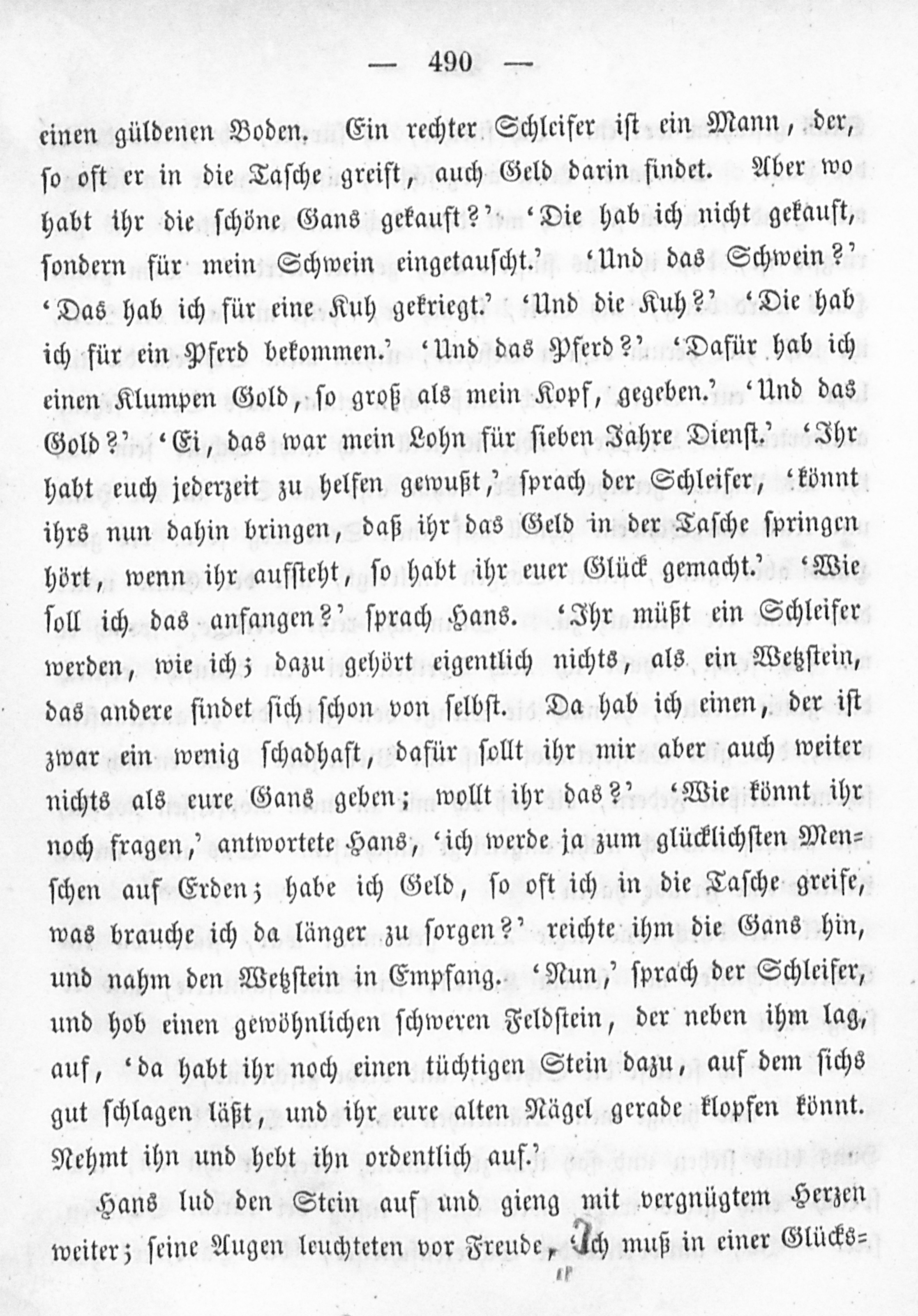 — 490 —

einen güldenen Boden. Ein rechter Schleifer ist ein Mann, der, so oft er in die Tasche greift, auch Geld darin findet. Aber wo habt ihr die schöne Gans gekauft?' 'Die hab ich nicht gekauft, sondern für mein Schwein eingetauscht.' 'Und das Schwein?' 'Das hab ich für eine Kuh gekriegt.' 'Und die Kuh?' 'Die hab ich für ein Pferd bekommen.' 'Und das Pferd?' 'Dafür hab ich einen Klumpen Gold, so groß als mein Kopf, gegeben.' 'Und das Gold?' 'Ei, das war mein Lohn für sieben Jahre Dienst.' 'Ihr habt euch jederzeit zu helfen gewußt,' sprach der Schleifer, 'könnt ihrs nun dahin bringen, daß ihr das Geld in der Tasche springen hört, wenn ihr aufsteht, so habt ihr euer Glück gemacht.' 'Wie soll ich das anfangen?' sprach Hans. 'Ihr müßt ein Schleifer werden, wie ich; dazu gehört eigentlich nichts, als ein Wetzstein, das andere findet sich schon von selbst. Da hab ich einen, der ist zwar ein wenig schadhaft, dafür sollt ihr mir aber auch weiter nichts als eure Gans geben; wollt ihr das?' 'Wie könnt ihr noch fragen,' antwortete Hans, 'ich werde ja zum glücklichsten Menschen auf Erden; habe ich Geld, so oft ich in die Tasche greife, was brauche ich da länger zu sorgen?' reichte ihm die Gans hin, und nahm den Wetzstein in Empfang. 'Nun,' sprach der Schleifer, und hob einen gewöhnlichen schweren Feldstein, der neben ihm lag, auf, 'da habt ihr noch einen tüchtigen Stein dazu, auf dem sichs gut schlagen läßt, und ihr eure alten Nägel gerade klopfen könnt. Nehmt ihn und hebt ihn ordentlich auf.'

Hans lud den Stein auf und gieng mit vergnügtem Herzen weiter; seine Augen leuchteten vor Freude, 'Ich muß in einer Glücks=